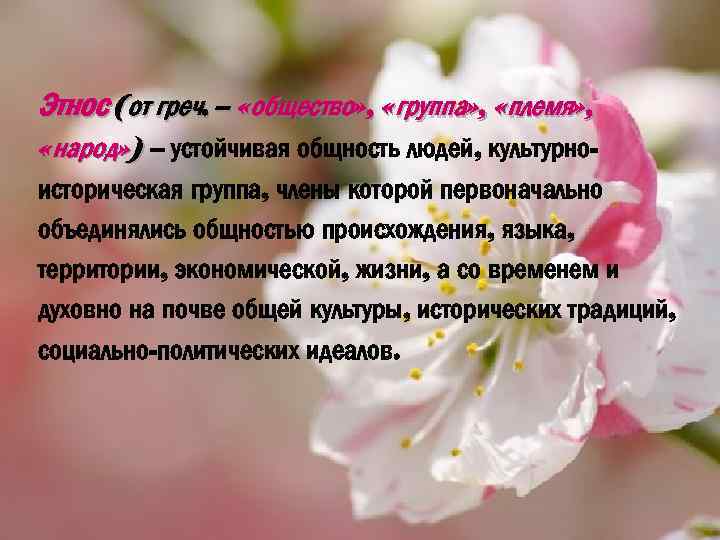 Этнос (от греч. – «общество», «группа», «племя», «народ») – устойчивая общность людей, культурно-историческая группа, члены которой первоначально объединялись общностью происхождения, языка, территории, экономической, жизни, а со временем и духовно на почве общей культуры, исторических традиций, социально-политических идеалов.